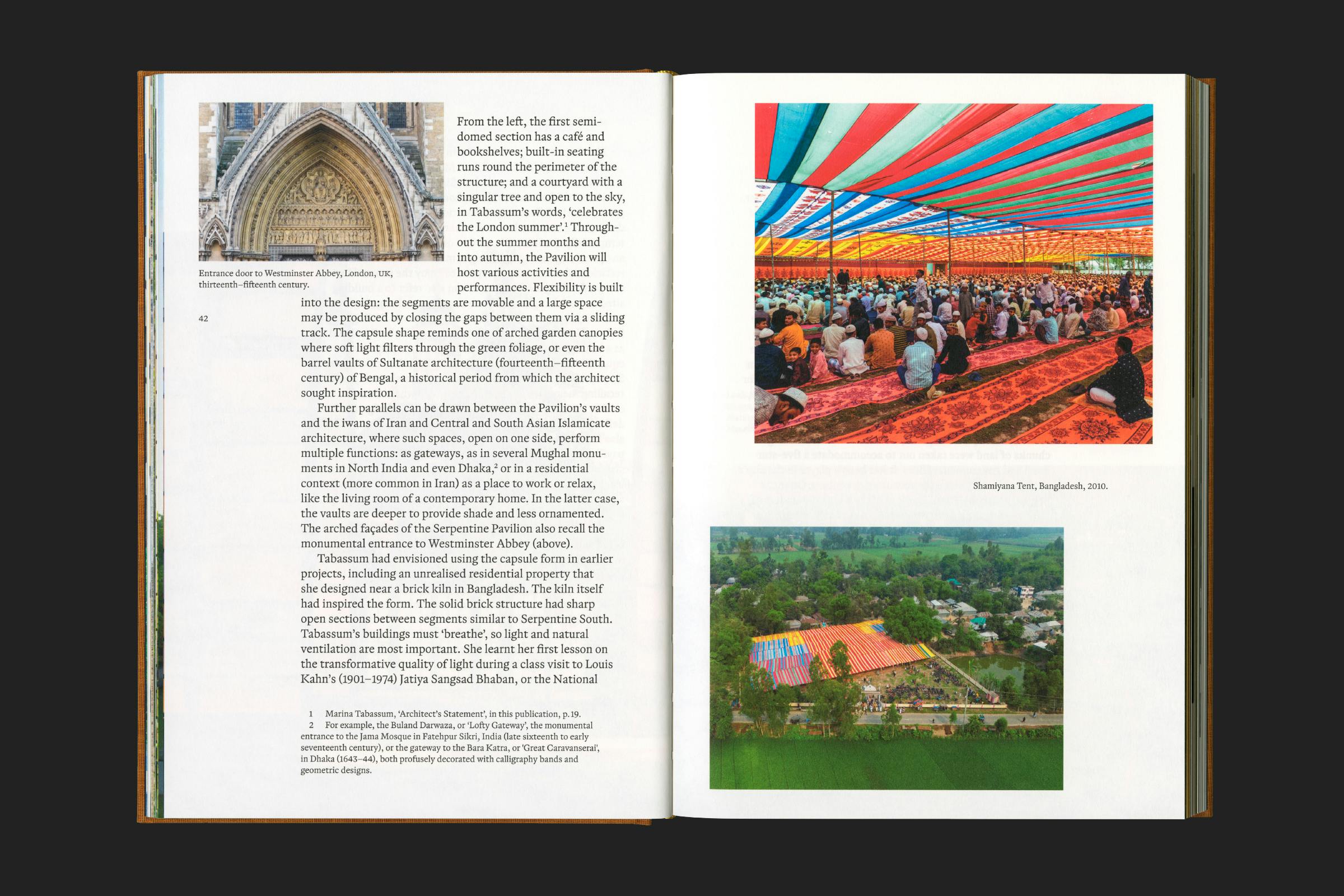 Entrance door to Westminster Abbey, London, UK, thirteenth–fifteenth century.

42

From the left, the first semi-domed section has a café and bookshelves; built-in seating runs round the perimeter of the structure; and a courtyard with a singular tree and open to the sky, in Tabassum's words, 'celebrates the London summer'.$^1$ Throughout the summer months and into autumn, the Pavilion will host various activities and performances. Flexibility is built into the design: the segments are movable and a large space may be produced by closing the gaps between them via a sliding track. The capsule shape reminds one of arched garden canopies where soft light filters through the green foliage, or even the barrel vaults of Sultanate architecture (fourteenth–fifteenth century) of Bengal, a historical period from which the architect sought inspiration.

Further parallels can be drawn between the Pavilion's vaults and the iwans of Iran and Central and South Asian Islamicate architecture, where such spaces, open on one side, perform multiple functions: as gateways, as in several Mughal monuments in North India and even Dhaka,$^2$ or in a residential context (more common in Iran) as a place to work or relax, like the living room of a contemporary home. In the latter case, the vaults are deeper to provide shade and less ornamented. The arched façades of the Serpentine Pavilion also recall the monumental entrance to Westminster Abbey (above).

Tabassum had envisioned using the capsule form in earlier projects, including an unrealised residential property that she designed near a brick kiln in Bangladesh. The kiln itself had inspired the form. The solid brick structure had sharp open sections between segments similar to Serpentine South. Tabassum's buildings must 'breathe', so light and natural ventilation are most important. She learnt her first lesson on the transformative quality of light during a class visit to Louis Kahn's (1901–1974) Jatiya Sangsad Bhaban, or the National

1 Marina Tabassum, 'Architect's Statement', in this publication, p. 19.
2 For example, the Buland Darwaza, or 'Lofty Gateway', the monumental entrance to the Jama Mosque in Fatehpur Sikri, India (late sixteenth to early seventeenth century), or the gateway to the Bara Katra, or 'Great Caravanserai', in Dhaka (1643–44), both profusely decorated with calligraphy bands and geometric designs.

Shamiyana Tent, Bangladesh, 2010.